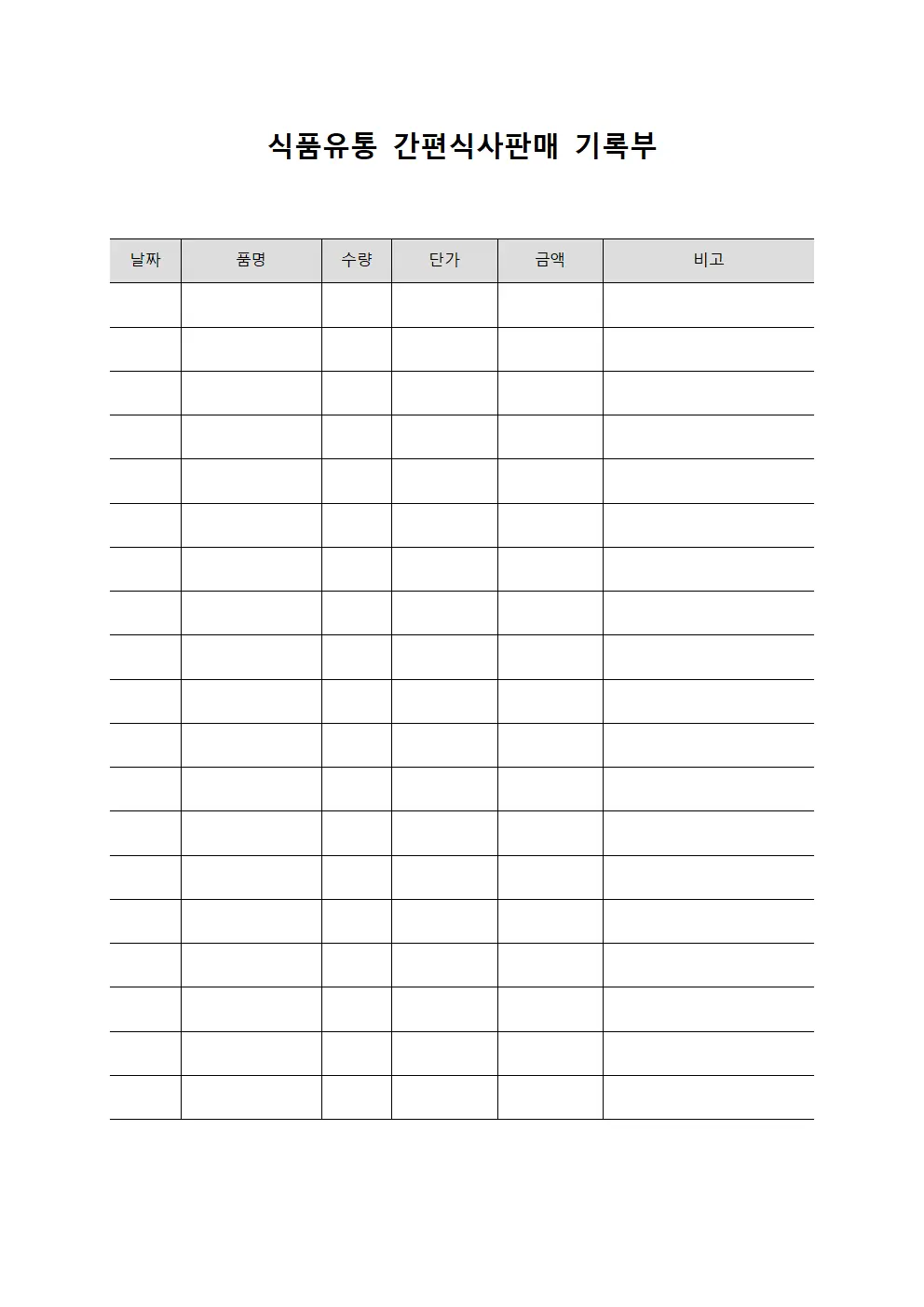 식품유통 간편식사판매 기록부

| 날짜 | 품명 | 수량 | 단가 | 금액 | 비고 |
|---|---|---|---|---|---|
| | | | | | |
| | | | | | |
| | | | | | |
| | | | | | |
| | | | | | |
| | | | | | |
| | | | | | |
| | | | | | |
| | | | | | |
| | | | | | |
| | | | | | |
| | | | | | |
| | | | | | |
| | | | | | |
| | | | | | |
| | | | | | |
| | | | | | |
| | | | | | |
| | | | | | |